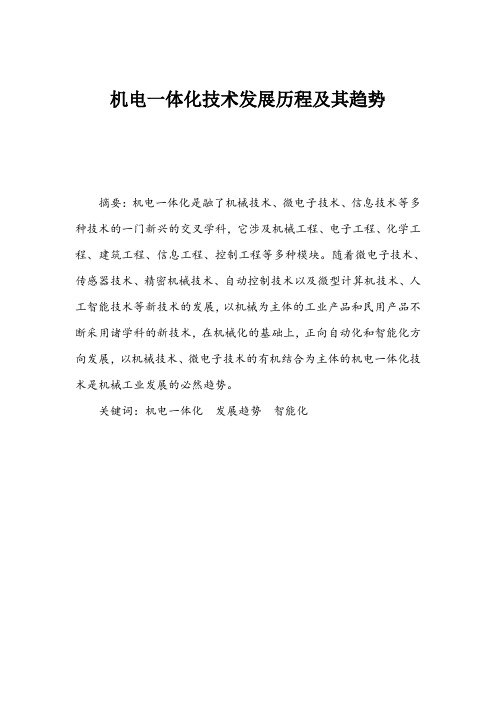 机电一体化技术发展历程及其趋势

摘要：机电一体化是融了机械技术、微电子技术、信息技术等多种技术的一门新兴的交叉学科，它涉及机械工程、电子工程、化学工程、建筑工程、信息工程、控制工程等多种模块。随着微电子技术、传感器技术、精密机械技术、自动控制技术以及微型计算机技术、人工智能技术等新技术的发展，以机械为主体的工业产品和民用产品不断采用诸学科的新技术，在机械化的基础上，正向自动化和智能化方向发展，以机械技术、微电子技术的有机结合为主体的机电一体化技术是机械工业发展的必然趋势。

关键词：机电一体化　发展趋势　智能化